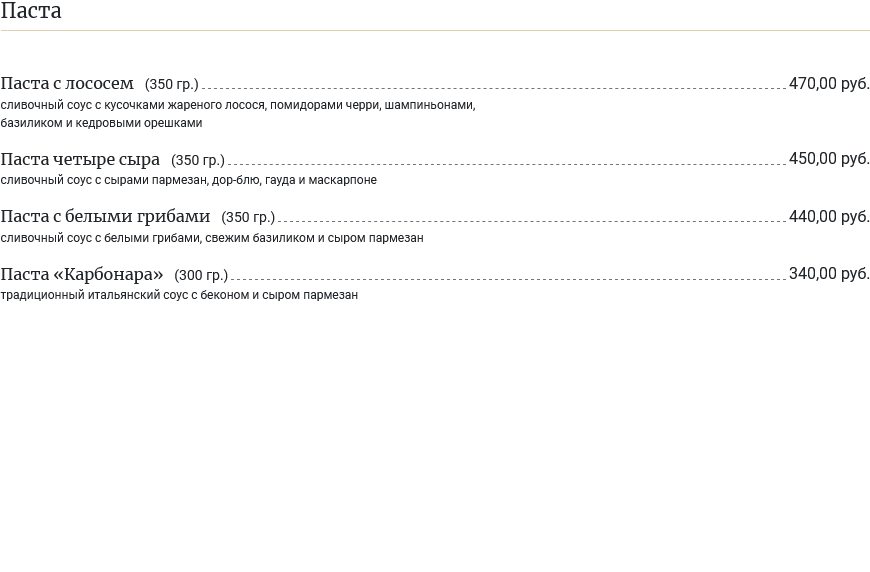 Паста

Паста с лососем (350 гр.) 470,00 руб.
сливочный соус с кусочками жареного лосося, помидорами черри, шампиньонами, базиликом и кедровыми орешками

Паста четыре сыра (350 гр.) 450,00 руб.
сливочный соус с сырами пармезан, дор-блю, гауда и маскарпоне

Паста с белыми грибами (350 гр.) 440,00 руб.
сливочный соус с белыми грибами, свежим базиликом и сыром пармезан

Паста «Карбонара» (300 гр.) 340,00 руб.
традиционный итальянский соус с беконом и сыром пармезан